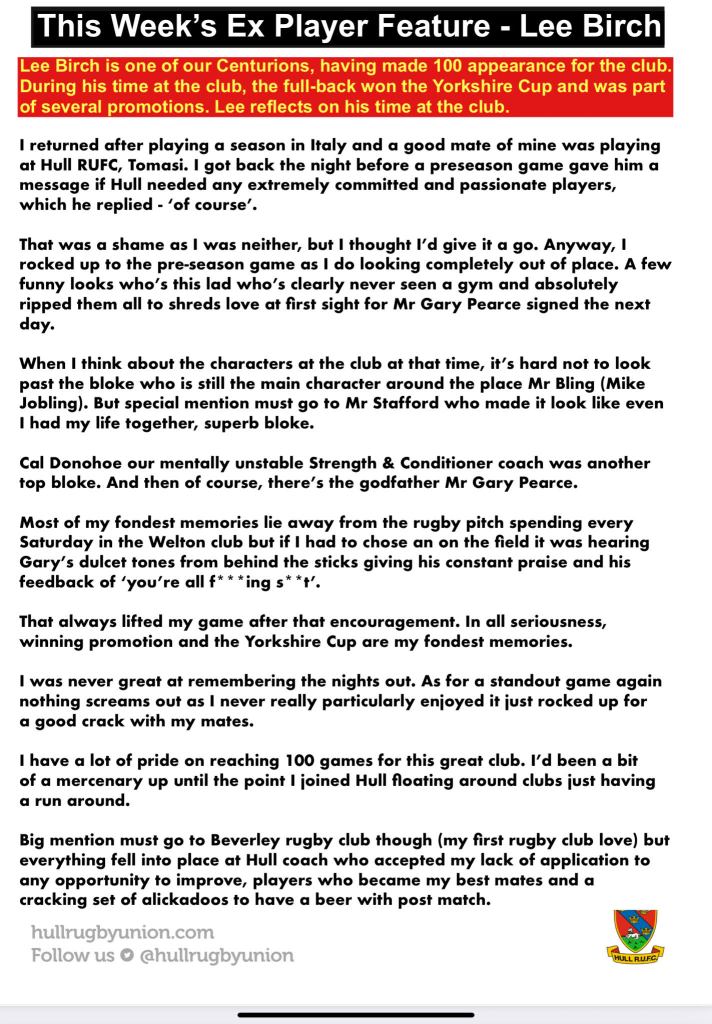 This Week's Ex Player Feature - Lee Birch

Lee Birch is one of our Centurions, having made 100 appearance for the club. During his time at the club, the full-back won the Yorkshire Cup and was part of several promotions. Lee reflects on his time at the club.

I returned after playing a season in Italy and a good mate of mine was playing at Hull RUFC, Tomasi. I got back the night before a preseason game gave him a message if Hull needed any extremely committed and passionate players, which he replied - 'of course'.

That was a shame as I was neither, but I thought I'd give it a go. Anyway, I rocked up to the pre-season game as I do looking completely out of place. A few funny looks who's this lad who's clearly never seen a gym and absolutely ripped them all to shreds love at first sight for Mr Gary Pearce signed the next day.

When I think about the characters at the club at that time, it's hard not to look past the bloke who is still the main character around the place Mr Bling (Mike Jobling). But special mention must go to Mr Stafford who made it look like even I had my life together, superb bloke.

Cal Donohoe our mentally unstable Strength & Conditioner coach was another top bloke. And then of course, there's the godfather Mr Gary Pearce.

Most of my fondest memories lie away from the rugby pitch spending every Saturday in the Welton club but if I had to chose an on the field it was hearing Gary's dulcet tones from behind the sticks giving his constant praise and his feedback of 'you're all f***ing s**t'.

That always lifted my game after that encouragement. In all seriousness, winning promotion and the Yorkshire Cup are my fondest memories.

I was never great at remembering the nights out. As for a standout game again nothing screams out as I never really particularly enjoyed it just rocked up for a good crack with my mates.

I have a lot of pride on reaching 100 games for this great club. I'd been a bit of a mercenary up until the point I joined Hull floating around clubs just having a run around.

Big mention must go to Beverley rugby club though (my first rugby club love) but everything fell into place at Hull coach who accepted my lack of application to any opportunity to improve, players who became my best mates and a cracking set of alickadoos to have a beer with post match.

hullrugbyunion.com
Follow us @hullrugbyunion

HULL R.U.F.C.